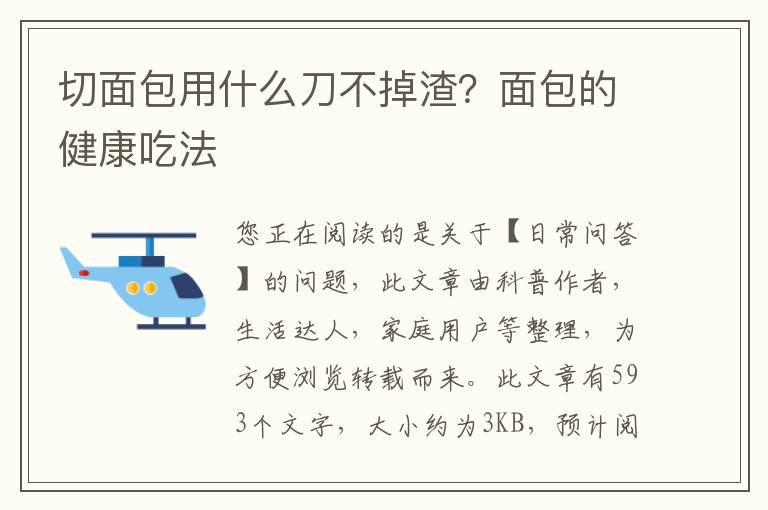 切面包用什么刀不掉渣？面包的健康吃法

您正在阅读的是关于【日常问答】的问题，此文章由科普作者，生活达人，家庭用户等整理，为方便浏览转载而来。此文章有593个文字，大小约为3KB，预计阅